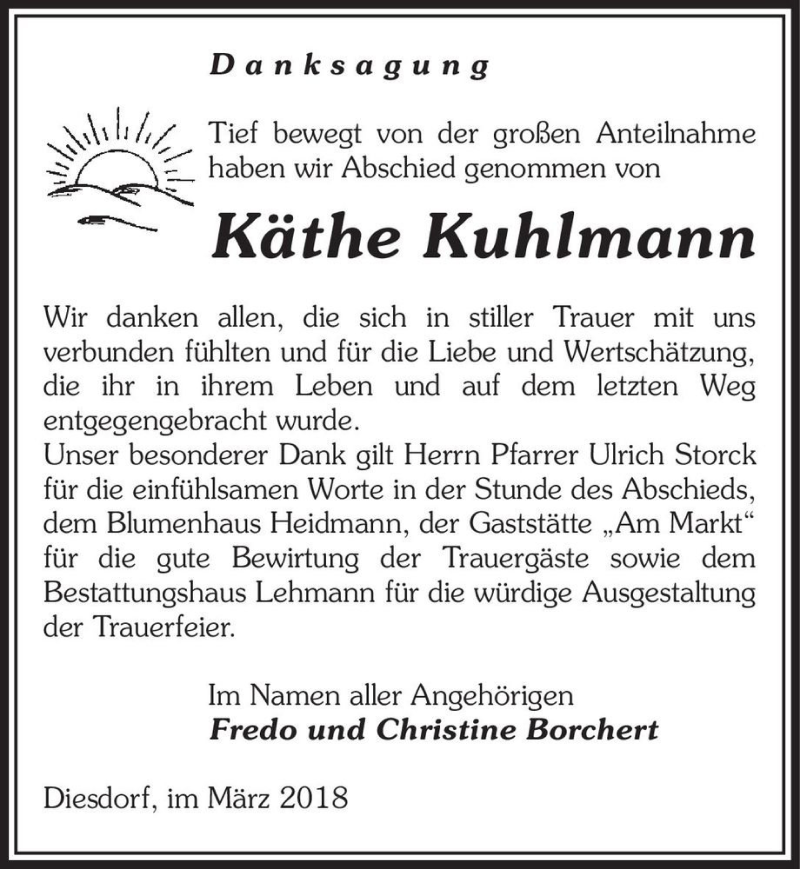 Danksagung

Tief bewegt von der großen Anteilnahme haben wir Abschied genommen von

Käthe Kuhlmann

Wir danken allen, die sich in stiller Trauer mit uns verbunden fühlten und für die Liebe und Wertschätzung, die ihr in ihrem Leben und auf dem letzten Weg entgegengebracht wurde.
Unser besonderer Dank gilt Herrn Pfarrer Ulrich Storck für die einfühlsamen Worte in der Stunde des Abschieds, dem Blumenhaus Heidmann, der Gaststätte „Am Markt“ für die gute Bewirtung der Trauergäste sowie dem Bestattungshaus Lehmann für die würdige Ausgestaltung der Trauerfeier.

Im Namen aller Angehörigen
Fredo und Christine Borchert

Diesdorf, im März 2018